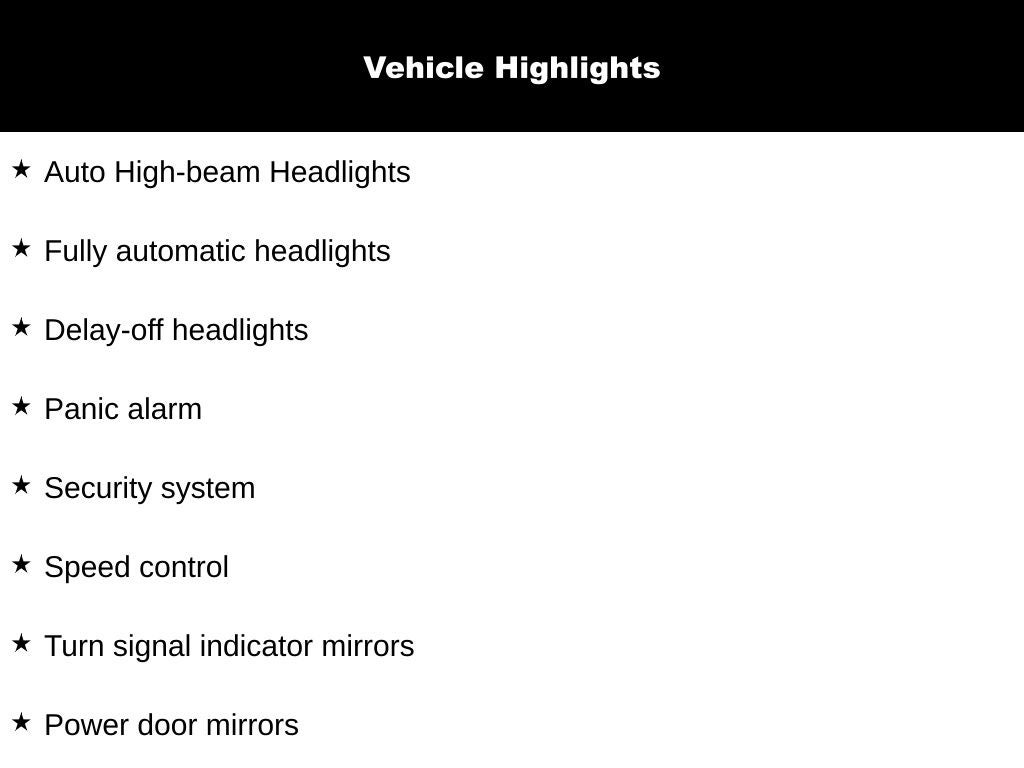 Vehicle Highlights

★ Auto High-beam Headlights

★ Fully automatic headlights

★ Delay-off headlights

★ Panic alarm

★ Security system

★ Speed control

★ Turn signal indicator mirrors

★ Power door mirrors